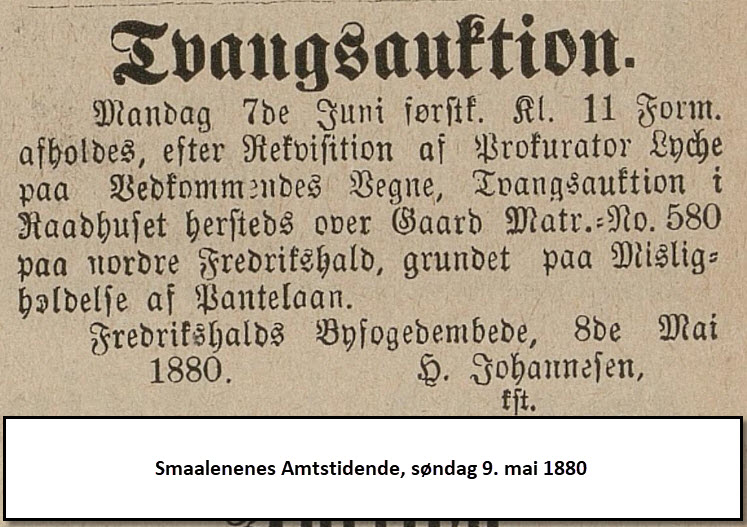 Tvangsauktion.

Mandag 7de Juni førstk. Kl. 11 Form. afholdes, efter Rekvisition af Prokurator Lyche paa Vedkommendes Vegne, Tvangsauktion i Raadhuset hersteds over Gaard Matr.-No. 580 paa nordre Fredrikshald, grundet paa Misligholdelse af Pantelaan.

Fredrikshalds Byfogedembede, 8de Mai 1880. H. Johannesen, kst.

Smaalenenes Amtstidende, søndag 9. mai 1880